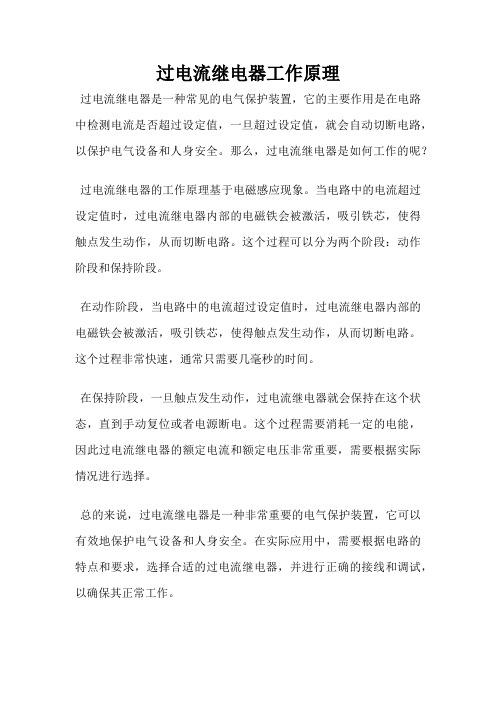 过电流继电器工作原理

过电流继电器是一种常见的电气保护装置，它的主要作用是在电路中检测电流是否超过设定值，一旦超过设定值，就会自动切断电路，以保护电气设备和人身安全。那么，过电流继电器是如何工作的呢？

过电流继电器的工作原理基于电磁感应现象。当电路中的电流超过设定值时，过电流继电器内部的电磁铁会被激活，吸引铁芯，使得触点发生动作，从而切断电路。这个过程可以分为两个阶段：动作阶段和保持阶段。

在动作阶段，当电路中的电流超过设定值时，过电流继电器内部的电磁铁会被激活，吸引铁芯，使得触点发生动作，从而切断电路。这个过程非常快速，通常只需要几毫秒的时间。

在保持阶段，一旦触点发生动作，过电流继电器就会保持在这个状态，直到手动复位或者电源断电。这个过程需要消耗一定的电能，因此过电流继电器的额定电流和额定电压非常重要，需要根据实际情况进行选择。

总的来说，过电流继电器是一种非常重要的电气保护装置，它可以有效地保护电气设备和人身安全。在实际应用中，需要根据电路的特点和要求，选择合适的过电流继电器，并进行正确的接线和调试，以确保其正常工作。